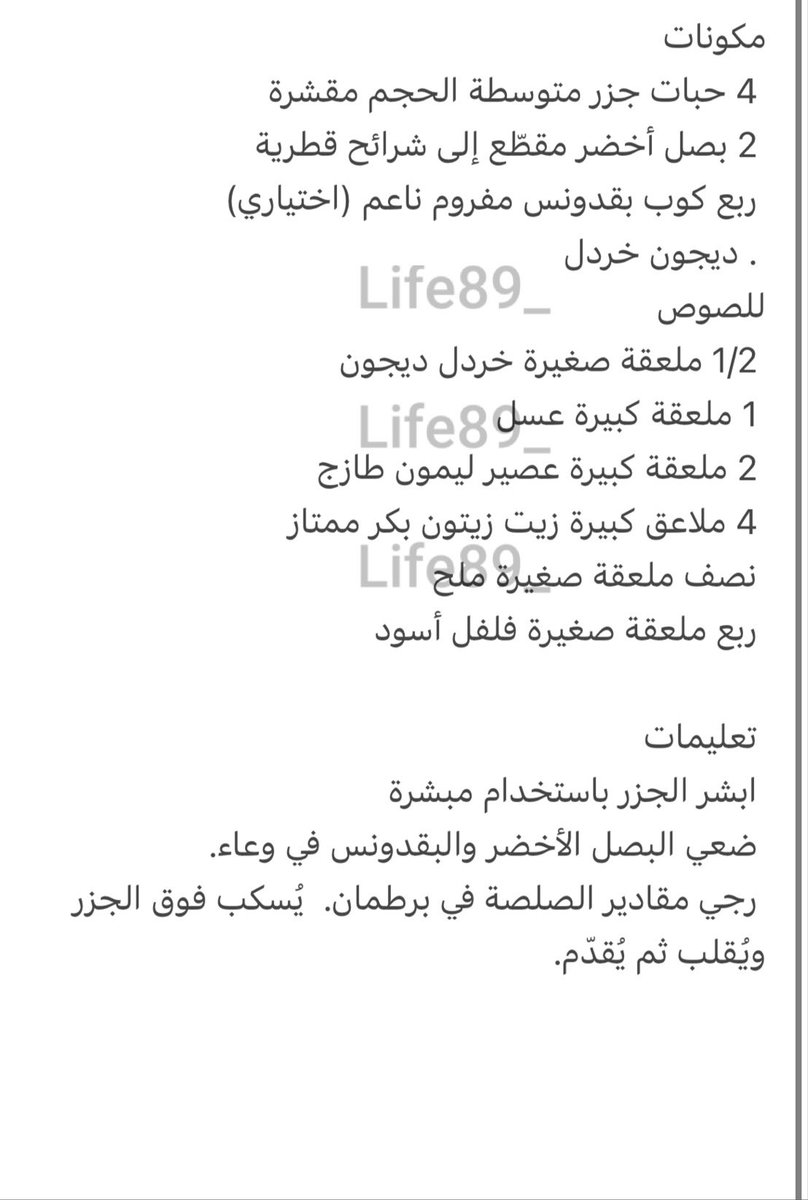 مكونات
4 حبات جزر متوسطة الحجم مقشرة
2 بصل أخضر مقطّع إلى شرائح قطرية
ربع كوب بقدونس مفروم ناعم (اختياري)
. ديجون خردل
Life89_
للصوص
1/2 ملعقة صغيرة خردل ديجون
Life89_
1 ملعقة كبيرة عسل
2 ملعقة كبيرة عصير ليمون طازج
4 ملاعق كبيرة زيت زيتون بكر ممتاز
Life89_
نصف ملعقة صغيرة ملح
ربع ملعقة صغيرة فلفل أسود

تعليمات
ابشر الجزر باستخدام مبشرة
ضعي البصل الأخضر والبقدونس في وعاء.
رجي مقادير الصلصة في برطمان. يُسكب فوق الجزر ويُقلب ثم يُقدّم.